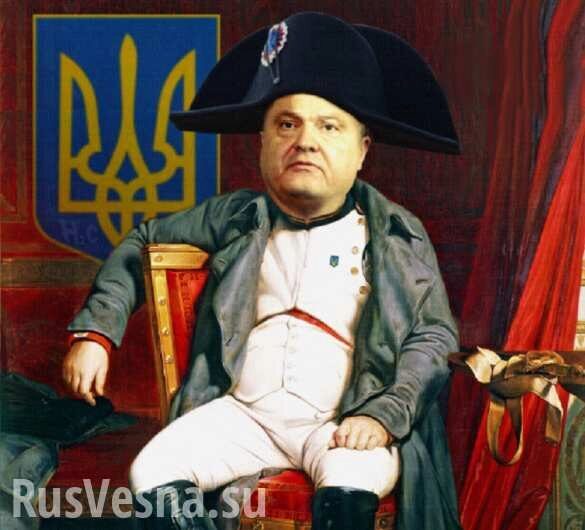 RusVesna.su